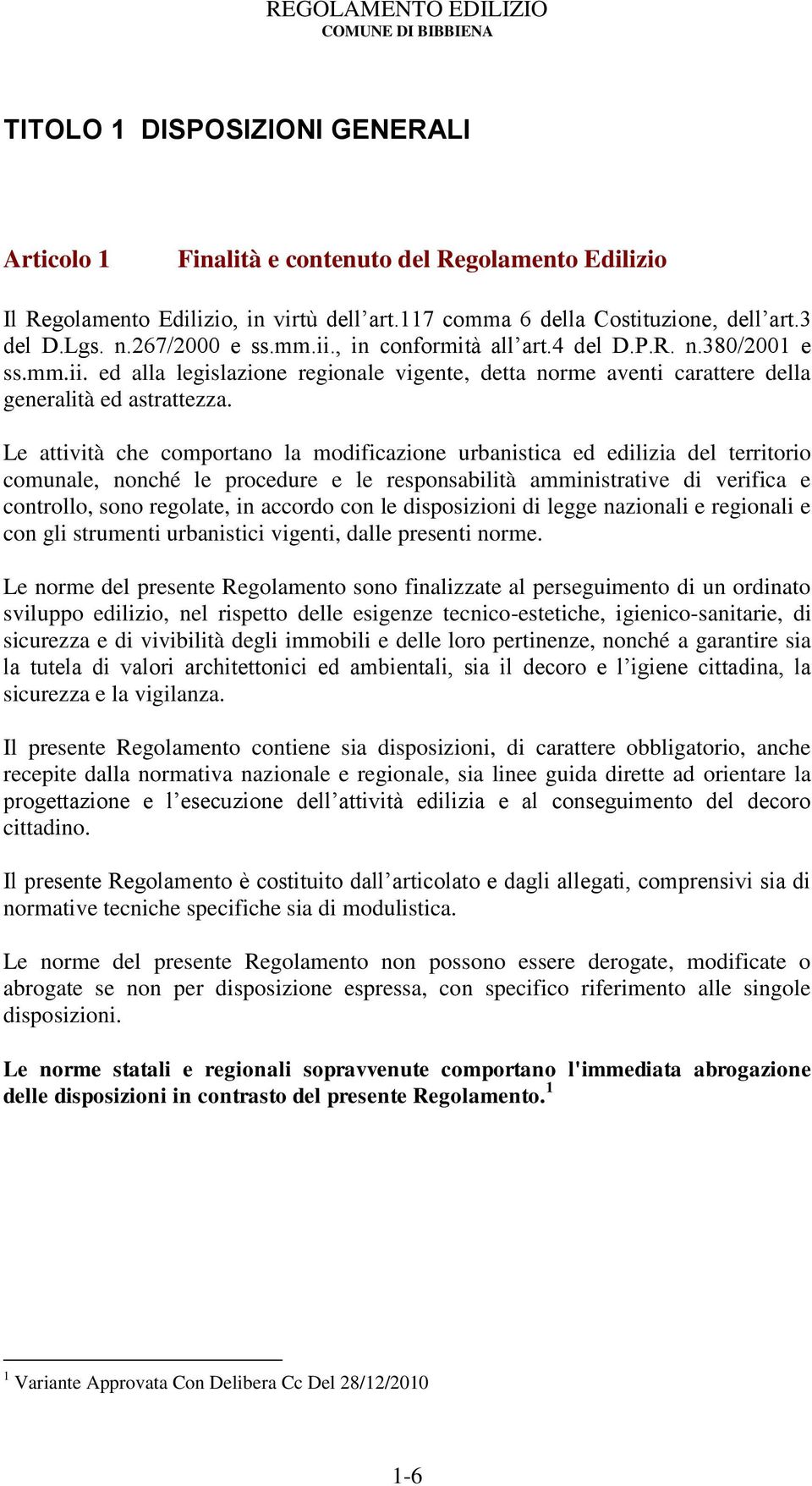 REGOLAMENTO EDILIZIO
COMUNE DI BIBBIENA

TITOLO 1 DISPOSIZIONI GENERALI

Articolo 1 Finalità e contenuto del Regolamento Edilizio

Il Regolamento Edilizio, in virtù dell’art.117 comma 6 della Costituzione, dell’art.3 del D.Lgs. n.267/2000 e ss.mm.ii., in conformità all’art.4 del D.P.R. n.380/2001 e ss.mm.ii. ed alla legislazione regionale vigente, detta norme aventi carattere della generalità ed astrattezza.

Le attività che comportano la modificazione urbanistica ed edilizia del territorio comunale, nonché le procedure e le responsabilità amministrative di verifica e controllo, sono regolate, in accordo con le disposizioni di legge nazionali e regionali e con gli strumenti urbanistici vigenti, dalle presenti norme.

Le norme del presente Regolamento sono finalizzate al perseguimento di un ordinato sviluppo edilizio, nel rispetto delle esigenze tecnico-estetiche, igienico-sanitarie, di sicurezza e di vivibilità degli immobili e delle loro pertinenze, nonché a garantire sia la tutela di valori architettonici ed ambientali, sia il decoro e l’igiene cittadina, la sicurezza e la vigilanza.

Il presente Regolamento contiene sia disposizioni, di carattere obbligatorio, anche recepite dalla normativa nazionale e regionale, sia linee guida dirette ad orientare la progettazione e l’esecuzione dell’attività edilizia e al conseguimento del decoro cittadino.

Il presente Regolamento è costituito dall’articolato e dagli allegati, comprensivi sia di normative tecniche specifiche sia di modulistica.

Le norme del presente Regolamento non possono essere derogate, modificate o abrogate se non per disposizione espressa, con specifico riferimento alle singole disposizioni.

Le norme statali e regionali sopravvenute comportano l'immediata abrogazione delle disposizioni in contrasto del presente Regolamento.$^1$

$^1$ Variante Approvata Con Delibera Cc Del 28/12/2010

1-6